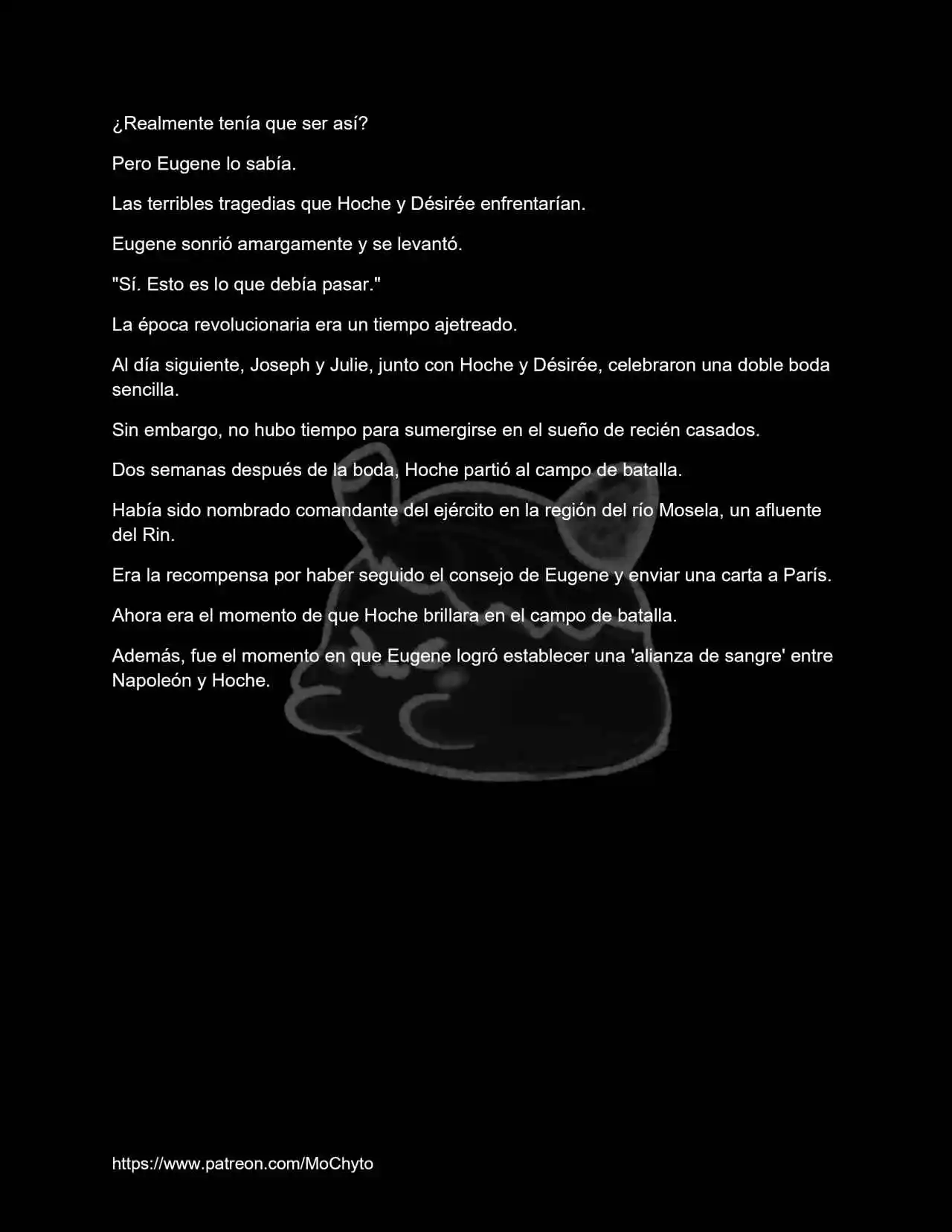 ¿Realmente tenía que ser así?

Pero Eugene lo sabía.

Las terribles tragedias que Hoche y Désirée enfrentarían.

Eugene sonrió amargamente y se levantó.

"Sí. Esto es lo que debía pasar."

La época revolucionaria era un tiempo ajetreado.

Al día siguiente, Joseph y Julie, junto con Hoche y Désirée, celebraron una doble boda sencilla.

Sin embargo, no hubo tiempo para sumergirse en el sueño de recién casados.

Dos semanas después de la boda, Hoche partió al campo de batalla.

Había sido nombrado comandante del ejército en la región del río Mosela, un afluente del Rin.

Era la recompensa por haber seguido el consejo de Eugene y enviar una carta a París.

Ahora era el momento de que Hoche brillara en el campo de batalla.

Además, fue el momento en que Eugene logró establecer una 'alianza de sangre' entre Napoleón y Hoche.

https://www.patreon.com/MoChyto